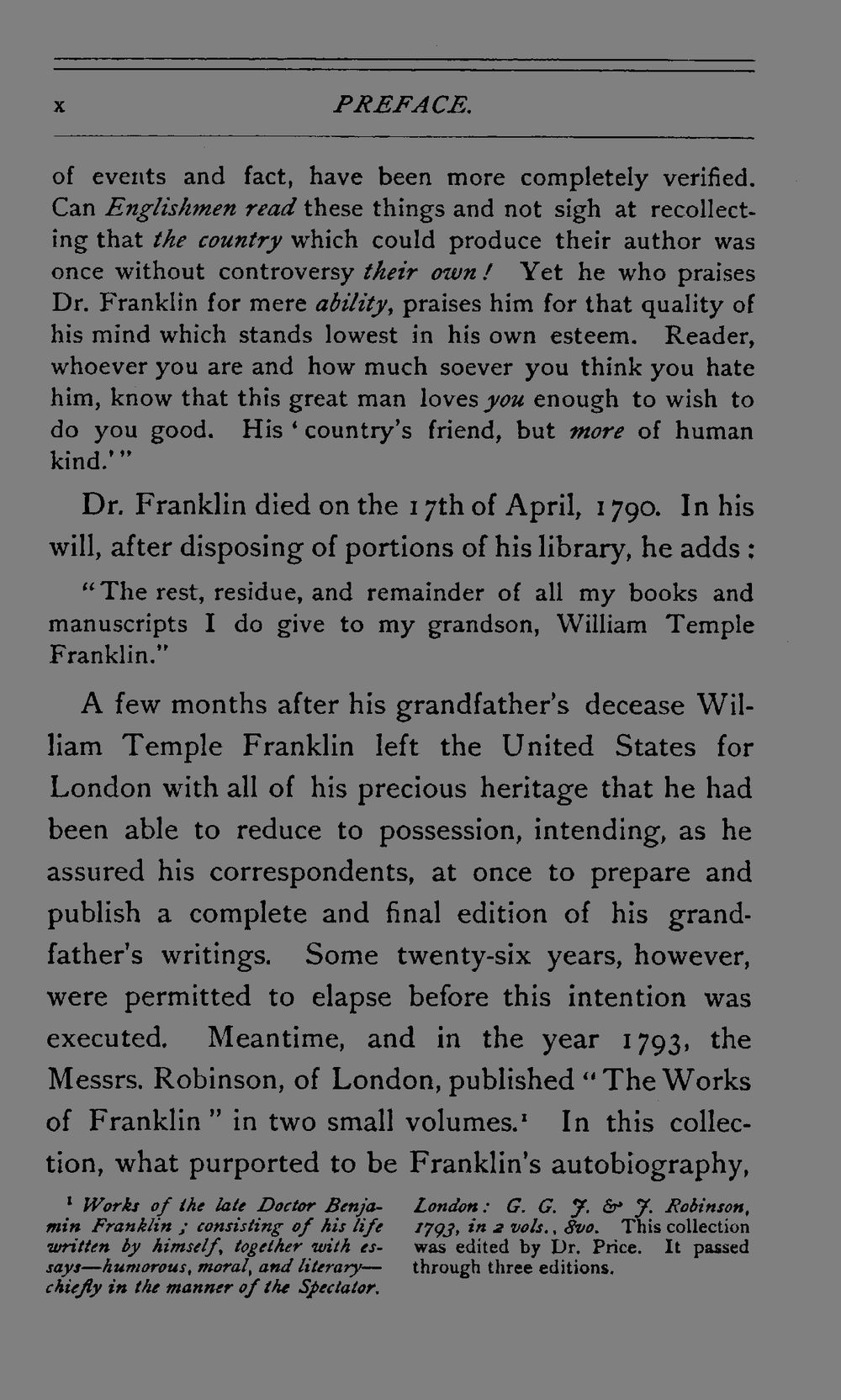 x PREFACE.

of events and fact, have been more completely verified. Can Englishmen read these things and not sigh at recollecting that the country which could produce their author was once without controversy their own! Yet he who praises Dr. Franklin for mere ability, praises him for that quality of his mind which stands lowest in his own esteem. Reader, whoever you are and how much soever you think you hate him, know that this great man loves you enough to wish to do you good. His 'country's friend, but more of human kind.'"

Dr. Franklin died on the 17th of April, 1790. In his will, after disposing of portions of his library, he adds:

"The rest, residue, and remainder of all my books and manuscripts I do give to my grandson, William Temple Franklin."

A few months after his grandfather's decease William Temple Franklin left the United States for London with all of his precious heritage that he had been able to reduce to possession, intending, as he assured his correspondents, at once to prepare and publish a complete and final edition of his grandfather's writings. Some twenty-six years, however, were permitted to elapse before this intention was executed. Meantime, and in the year 1793, the Messrs. Robinson, of London, published "The Works of Franklin" in two small volumes.$^{1}$ In this collection, what purported to be Franklin's autobiography,

$^{1}$ Works of the late Doctor Benjamin Franklin; consisting of his life written by himself, together with essays—humorous, moral, and literary—chiefly in the manner of the Spectator. London: G. G. J. & J. Robinson, 1793, in 2 vols., 8vo. This collection was edited by Dr. Price. It passed through three editions.